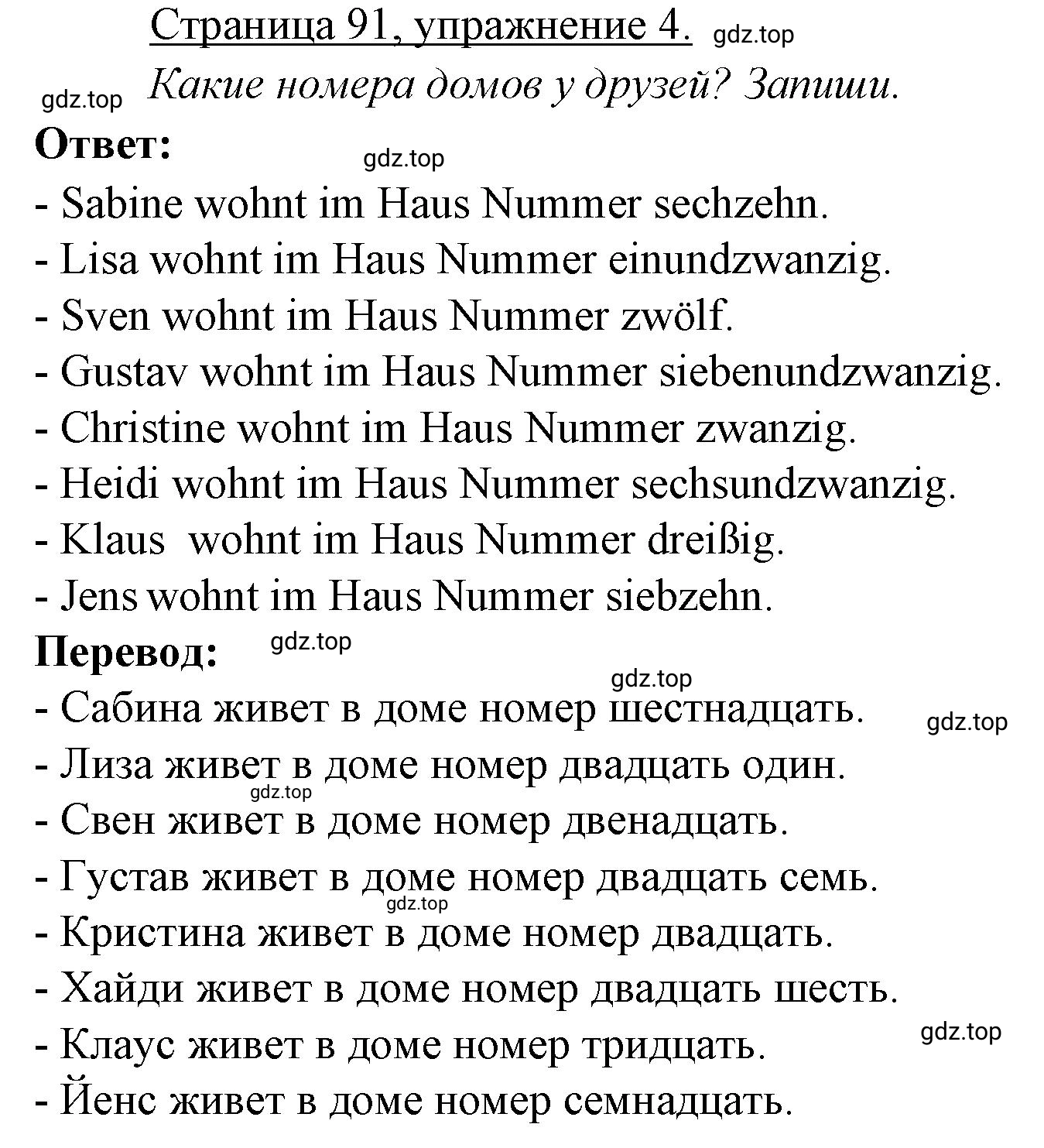 Страница 91, упражнение 4. gdz.top

gdz.top Какие номера домов у друзей? Запиши.

Ответ: gdz.top

- Sabine wohnt im Haus Nummer sechzehn.
- Lisa wohnt im Haus Nummer einundzwanzig.
- Sven wohnt im Haus Nummer zwölf.
- Gustav wohnt im Haus Nummer siebenundzwanzig.
- Christine wohnt im Haus Nummer zwanzig.
- Heidi wohnt im Haus Nummer sechsundzwanzig.
- Klaus wohnt im Haus Nummer dreißig.
- Jens wohnt im Haus Nummer siebzehn.

Перевод: gdz.top

gdz.top
- Сабина живет в доме номер шестнадцать. gdz.top
- Лиза живет в доме номер двадцать один.
gdz.top
- Свен живет в доме номер двенадцать.
- Густав живет в доме номер двадцать семь.
gdz.top
- Кристина живет в доме номер двадцать.
- Хайди живет в доме номер двадцать шесть.
gdz.top
- Клаус живет в доме номер тридцать.
- Йенс живет в доме номер семнадцать.